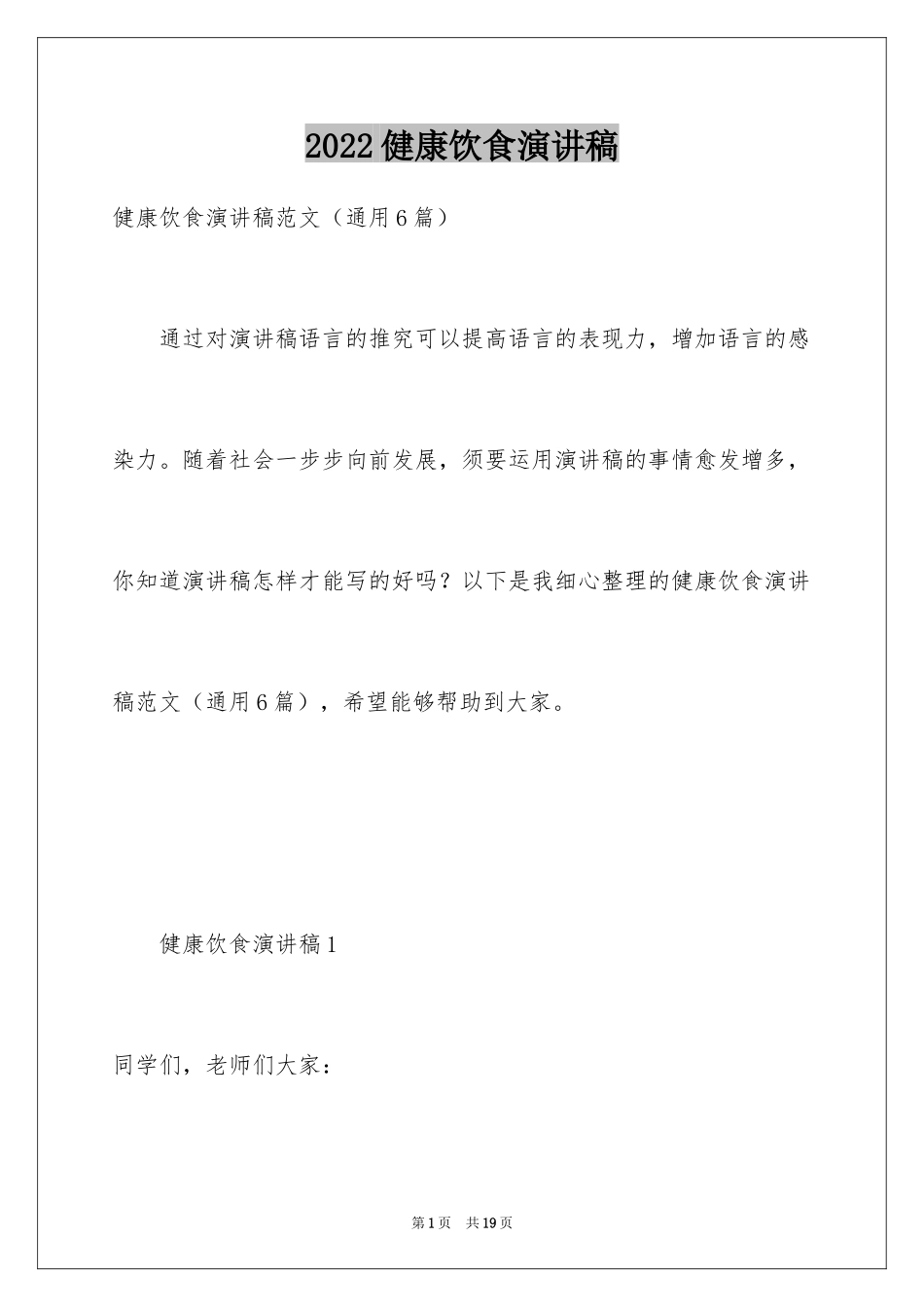 2022 健康饮食演讲稿

健康饮食演讲稿范文（通用 6 篇）

通过对演讲稿语言的推究可以提高语言的表现力，增加语言的感染力。随着社会一步步向前发展，须要运用演讲稿的事情愈发增多，你知道演讲稿怎样才能写的好吗？以下是我细心整理的健康饮食演讲稿范文（通用 6 篇），希望能够帮助到大家。

健康饮食演讲稿 1

同学们，老师们大家：

第 1 页　共 19 页